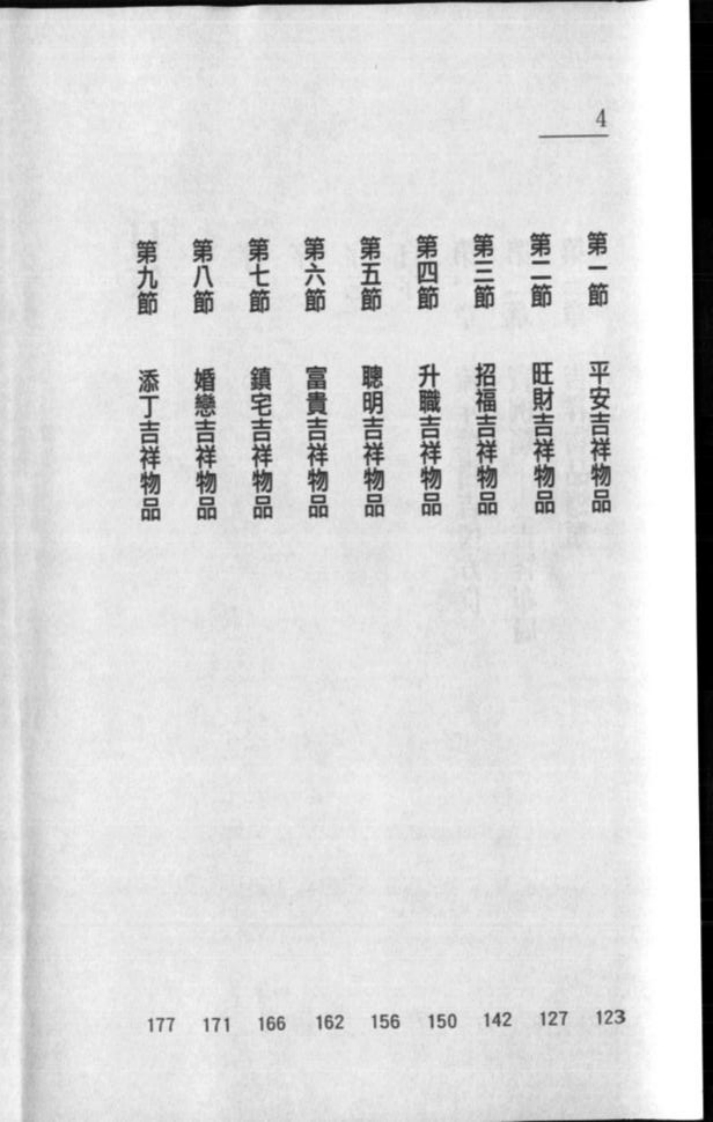 4

第一節　平安吉祥物品　123
第二節　旺財吉祥物品　127
第三節　招福吉祥物品　142
第四節　升職吉祥物品　150
第五節　聰明吉祥物品　156
第六節　富貴吉祥物品　162
第七節　鎮宅吉祥物品　166
第八節　婚戀吉祥物品　171
第九節　添丁吉祥物品　177